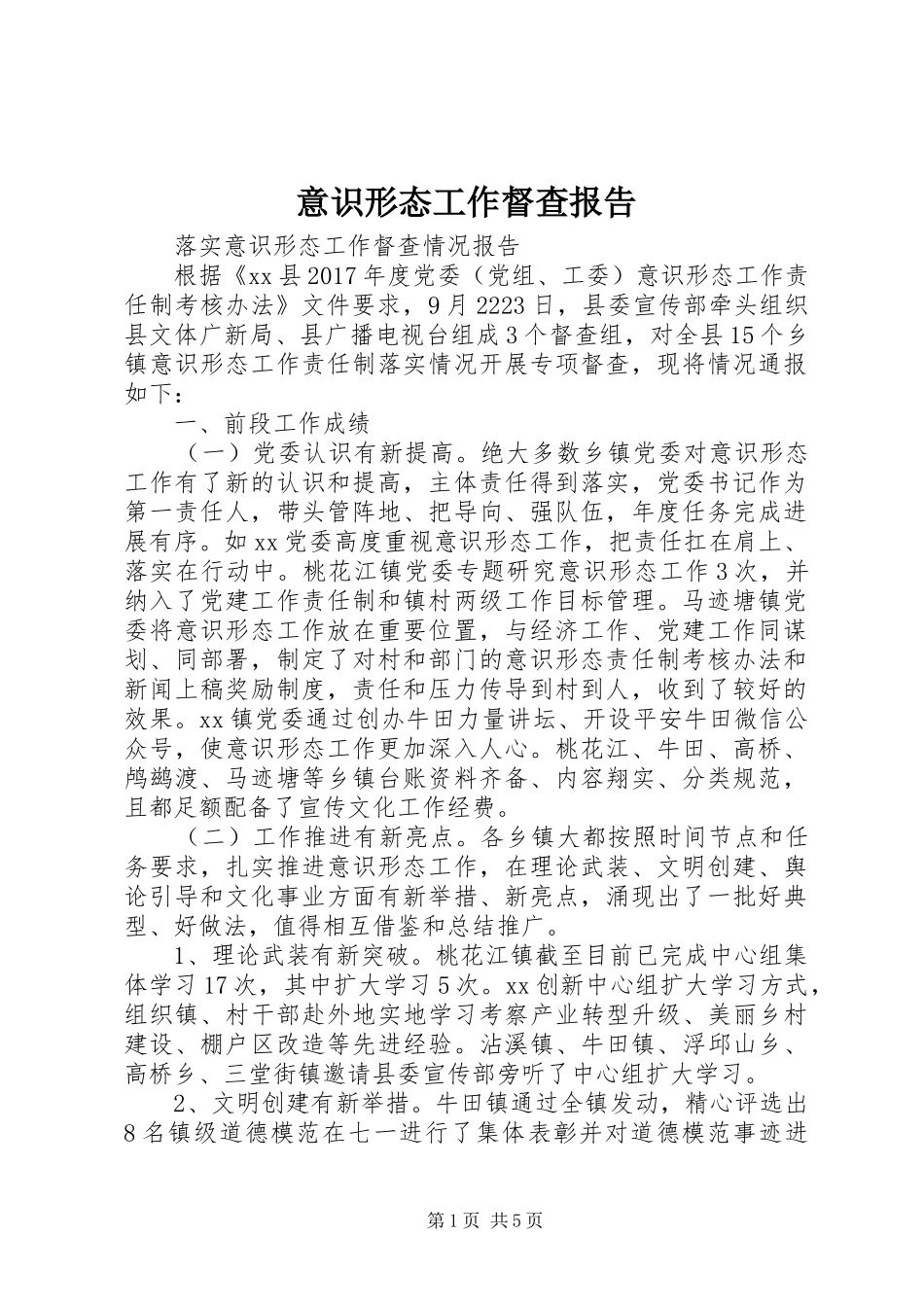 意识形态工作督查报告

落实意识形态工作督查情况报告

根据《xx县2017年度党委（党组、工委）意识形态工作责任制考核办法》文件要求，9月2223日，县委宣传部牵头组织县文体广新局、县广播电视台组成3个督查组，对全县15个乡镇意识形态工作责任制落实情况开展专项督查，现将情况通报如下：

一、前段工作成绩

（一）党委认识有新提高。绝大多数乡镇党委对意识形态工作有了新的认识和提高，主体责任得到落实，党委书记作为第一责任人，带头管阵地、把导向、强队伍，年度任务完成进展有序。如xx党委高度重视意识形态工作，把责任扛在肩上、落实在行动中。桃花江镇党委专题研究意识形态工作3次，并纳入了党建工作责任制和镇村两级工作目标管理。马迹塘镇党委将意识形态工作放在重要位置，与经济工作、党建工作同谋划、同部署，制定了对村和部门的意识形态责任制考核办法和新闻上稿奖励制度，责任和压力传导到村到人，收到了较好的效果。xx镇党委通过创办牛田力量讲坛、开设平安牛田微信公众号，使意识形态工作更加深入人心。桃花江、牛田、高桥、鸬鹚渡、马迹塘等乡镇台账资料齐备、内容翔实、分类规范，且都足额配备了宣传文化工作经费。

（二）工作推进有新亮点。各乡镇大都按照时间节点和任务要求，扎实推进意识形态工作，在理论武装、文明创建、舆论引导和文化事业方面有新举措、新亮点，涌现出了一批好典型、好做法，值得相互借鉴和总结推广。

1、理论武装有新突破。桃花江镇截至目前已完成中心组集体学习17次，其中扩大学习5次。xx创新中心组扩大学习方式，组织镇、村干部赴外地实地学习考察产业转型升级、美丽乡村建设、棚户区改造等先进经验。沾溪镇、牛田镇、浮邱山乡、高桥乡、三堂街镇邀请县委宣传部旁听了中心组扩大学习。

2、文明创建有新举措。牛田镇通过全镇发动，精心评选出8名镇级道德模范在七一进行了集体表彰并对道德模范事迹进

第1页 共5页